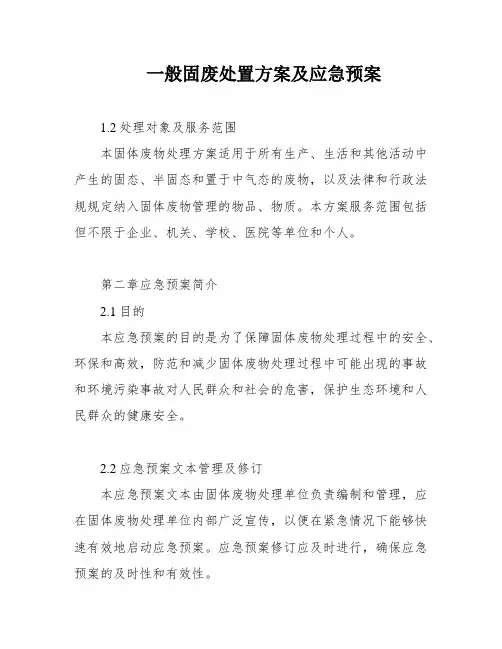 一般固废处置方案及应急预案

1.2 处理对象及服务范围

本固体废物处理方案适用于所有生产、生活和其他活动中产生的固态、半固态和置于中气态的废物，以及法律和行政法规规定纳入固体废物管理的物品、物质。本方案服务范围包括但不限于企业、机关、学校、医院等单位和个人。

第二章应急预案简介

2.1 目的

本应急预案的目的是为了保障固体废物处理过程中的安全、环保和高效，防范和减少固体废物处理过程中可能出现的事故和环境污染事故对人民群众和社会的危害，保护生态环境和人民群众的健康安全。

2.2 应急预案文本管理及修订

本应急预案文本由固体废物处理单位负责编制和管理，应在固体废物处理单位内部广泛宣传，以便在紧急情况下能够快速有效地启动应急预案。应急预案修订应及时进行，确保应急预案的及时性和有效性。